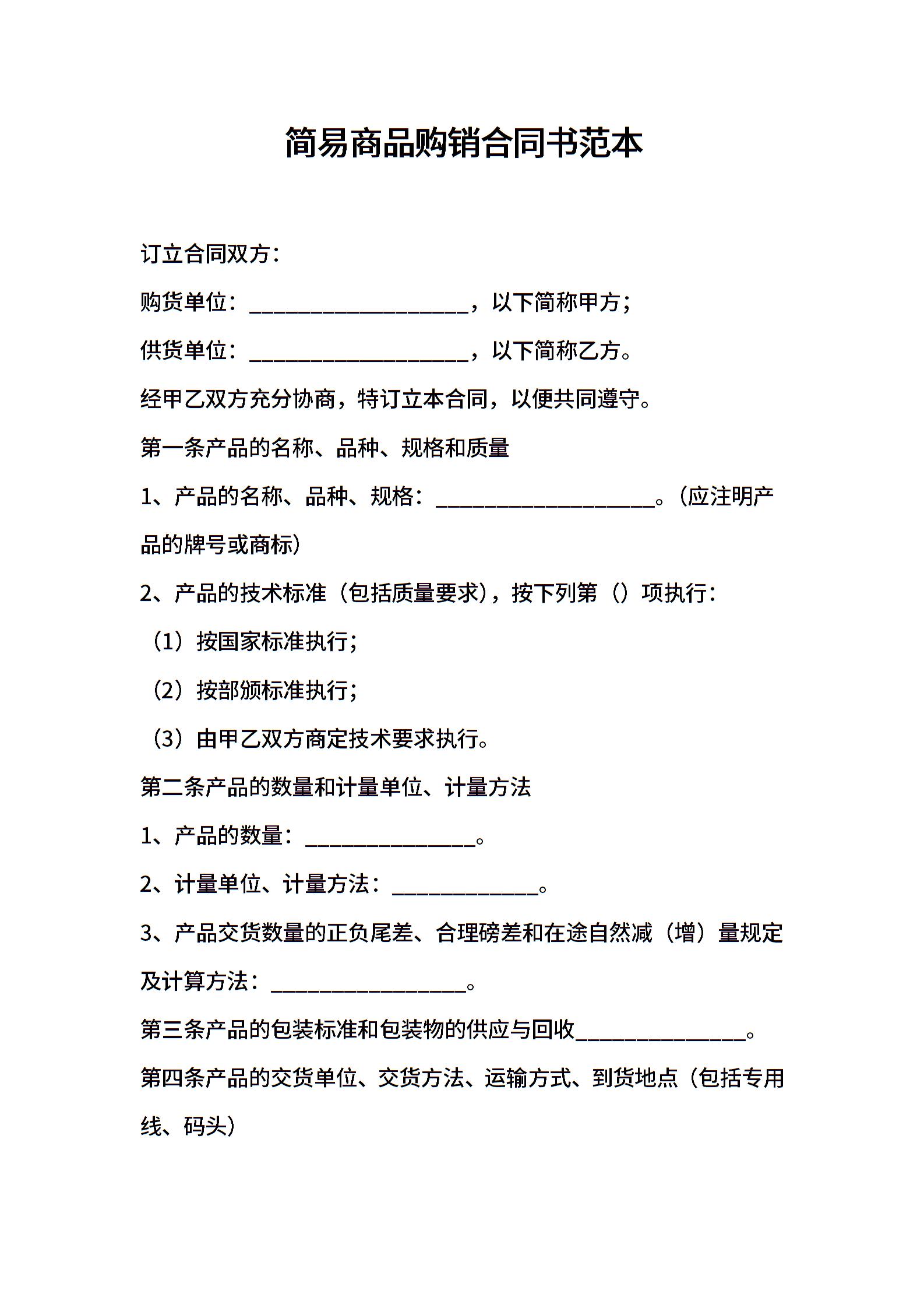 简易商品购销合同书范本

订立合同双方：

购货单位：____________________，以下简称甲方；

供货单位：____________________，以下简称乙方。

经甲乙双方充分协商，特订立本合同，以便共同遵守。

第一条产品的名称、品种、规格和质量

1、产品的名称、品种、规格：____________________。（应注明产品的牌号或商标）

2、产品的技术标准（包括质量要求），按下列第（）项执行：

（1）按国家标准执行；

（2）按部颁标准执行；

（3）由甲乙双方商定技术要求执行。

第二条产品的数量和计量单位、计量方法

1、产品的数量：________________。

2、计量单位、计量方法：______________。

3、产品交货数量的正负尾差、合理磅差和在途自然减（增）量规定及计算方法：__________________。

第三条产品的包装标准和包装物的供应与回收________________。

第四条产品的交货单位、交货方法、运输方式、到货地点（包括专用线、码头）